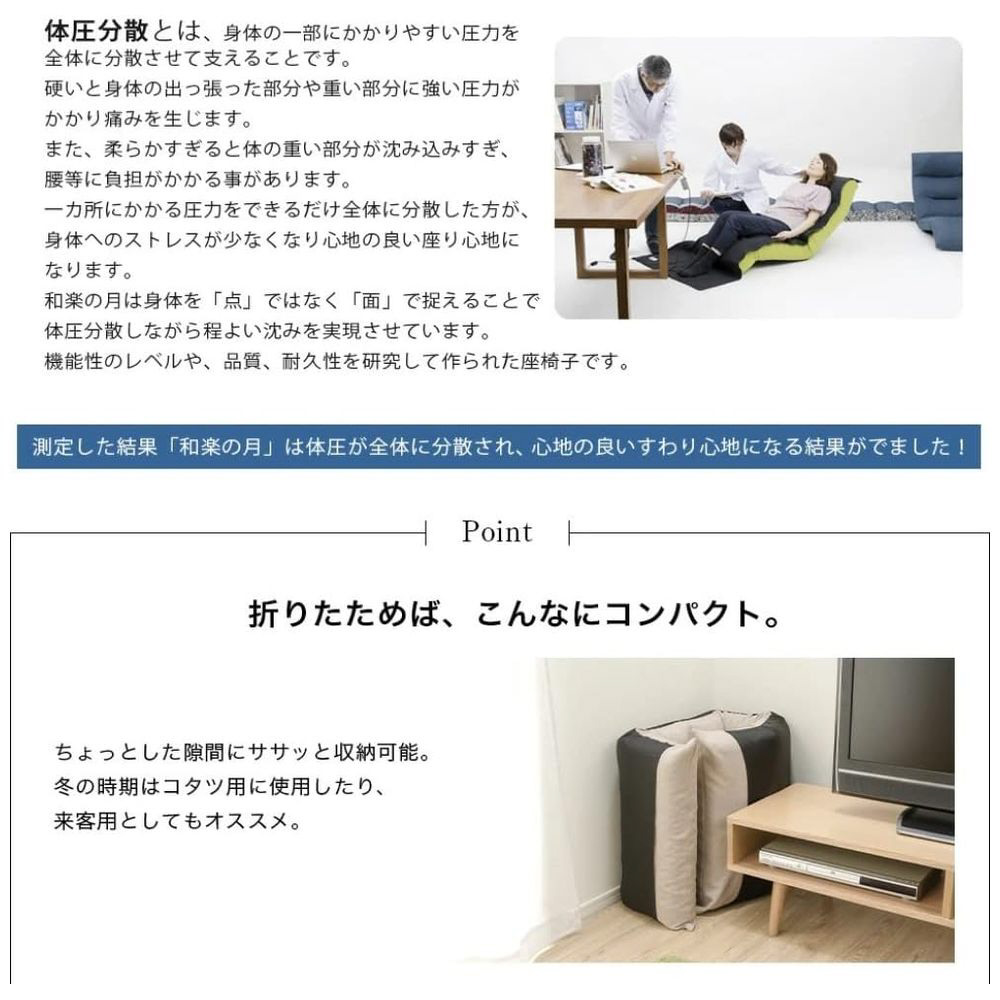 体圧分散とは、身体の一部にかかりやすい圧力を全体に分散させて支えることです。
硬いと身体の出っ張った部分や重い部分に強い圧力がかかり痛みを生じます。
また、柔らかすぎると体の重い部分が沈み込みすぎ、腰等に負担がかかる事があります。
一カ所にかかる圧力をできるだけ全体に分散した方が、身体へのストレスが少なくなり心地の良い座り心地になります。
和楽の月は身体を「点」ではなく「面」で捉えることで体圧分散しながら程よい沈みを実現させています。
機能性のレベルや、品質、耐久性を研究して作られた座椅子です。

測定した結果「和楽の月」は体圧が全体に分散され、心地の良いすわり心地になる結果がでました！

Point

折りたためば、こんなにコンパクト。

ちょっとした隙間にササッと収納可能。
冬の時期はコタツ用に使用したり、
来客用としてもオススメ。